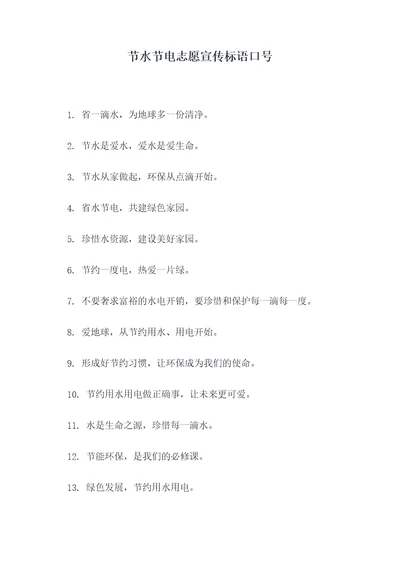 节水节电志愿宣传标语口号

1. 省一滴水，为地球多一份清净。

2. 节水是爱水，爱水是爱生命。

3. 节水从家做起，环保从点滴开始。

4. 省水节电，共建绿色家园。

5. 珍惜水资源，建设美好家园。

6. 节约一度电，热爱一片绿。

7. 不要奢求富裕的水电开销，要珍惜和保护每一滴每一度。

8. 爱地球，从节约用水、用电开始。

9. 形成好节约习惯，让环保成为我们的使命。

10. 节约用水用电做正确事，让未来更可爱。

11. 水是生命之源，珍惜每一滴水。

12. 节能环保，是我们的必修课。

13. 绿色发展，节约用水用电。